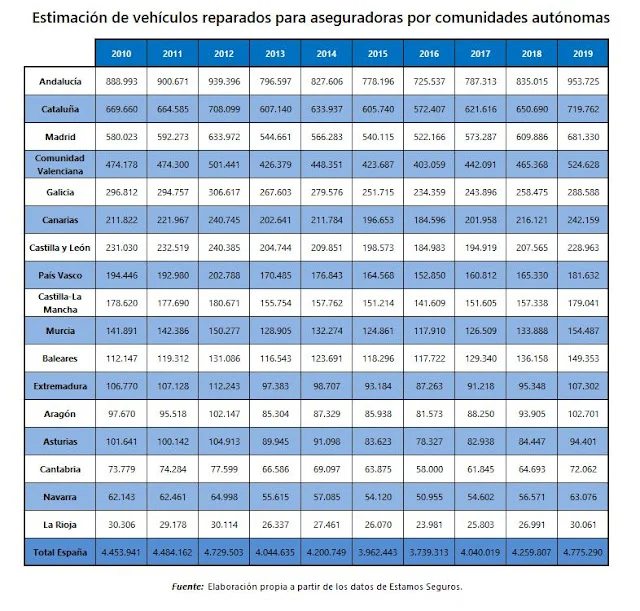 Estimación de vehículos reparados para aseguradoras por comunidades autónomas

|  | 2010 | 2011 | 2012 | 2013 | 2014 | 2015 | 2016 | 2017 | 2018 | 2019 |
|---|---|---|---|---|---|---|---|---|---|---|
| Andalucía | 888.993 | 900.671 | 939.396 | 796.597 | 827.606 | 778.196 | 725.537 | 787.313 | 835.015 | 953.725 |
| Cataluña | 669.660 | 664.585 | 708.099 | 607.140 | 633.937 | 605.740 | 572.407 | 621.616 | 650.690 | 719.762 |
| Madrid | 580.023 | 592.273 | 633.972 | 544.661 | 566.283 | 540.115 | 522.166 | 573.287 | 609.886 | 681.330 |
| Comunidad Valenciana | 474.178 | 474.300 | 501.441 | 426.379 | 448.351 | 423.687 | 403.059 | 442.091 | 465.368 | 524.628 |
| Galicia | 296.812 | 294.757 | 306.617 | 267.603 | 279.576 | 251.715 | 234.359 | 243.896 | 258.475 | 288.588 |
| Canarias | 211.822 | 221.967 | 240.745 | 202.641 | 211.784 | 196.653 | 184.596 | 201.958 | 216.121 | 242.159 |
| Castilla y León | 231.030 | 232.519 | 240.385 | 204.744 | 209.851 | 198.573 | 184.983 | 194.919 | 207.565 | 228.963 |
| País Vasco | 194.446 | 192.980 | 202.788 | 170.485 | 176.843 | 164.568 | 152.850 | 160.812 | 165.330 | 181.632 |
| Castilla-La Mancha | 178.620 | 177.690 | 180.671 | 155.754 | 157.762 | 151.214 | 141.609 | 151.605 | 157.338 | 179.041 |
| Murcia | 141.891 | 142.386 | 150.277 | 128.905 | 132.274 | 124.861 | 117.910 | 126.509 | 133.888 | 154.487 |
| Baleares | 112.147 | 119.312 | 131.086 | 116.543 | 123.691 | 118.296 | 117.722 | 129.340 | 136.158 | 149.353 |
| Extremadura | 106.770 | 107.128 | 112.243 | 97.383 | 98.707 | 93.184 | 87.263 | 91.218 | 95.348 | 107.302 |
| Aragón | 97.670 | 95.518 | 102.147 | 85.304 | 87.329 | 85.938 | 81.573 | 88.250 | 93.905 | 102.701 |
| Asturias | 101.641 | 100.142 | 104.913 | 89.945 | 91.098 | 83.623 | 78.327 | 82.938 | 84.447 | 94.401 |
| Cantabria | 73.779 | 74.284 | 77.599 | 66.586 | 69.097 | 63.875 | 58.000 | 61.845 | 64.693 | 72.062 |
| Navarra | 62.143 | 62.461 | 64.998 | 55.615 | 57.085 | 54.120 | 50.955 | 54.602 | 56.571 | 63.076 |
| La Rioja | 30.306 | 29.178 | 30.114 | 26.337 | 27.461 | 26.070 | 23.981 | 25.803 | 26.991 | 30.061 |
| Total España | 4.453.941 | 4.484.162 | 4.729.503 | 4.044.635 | 4.200.749 | 3.962.443 | 3.739.313 | 4.040.019 | 4.259.807 | 4.775.290 |

Fuente: Elaboración propia a partir de los datos de Estamos Seguros.